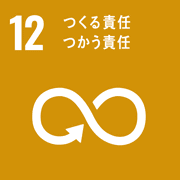 12 つくる責任
つかう責任